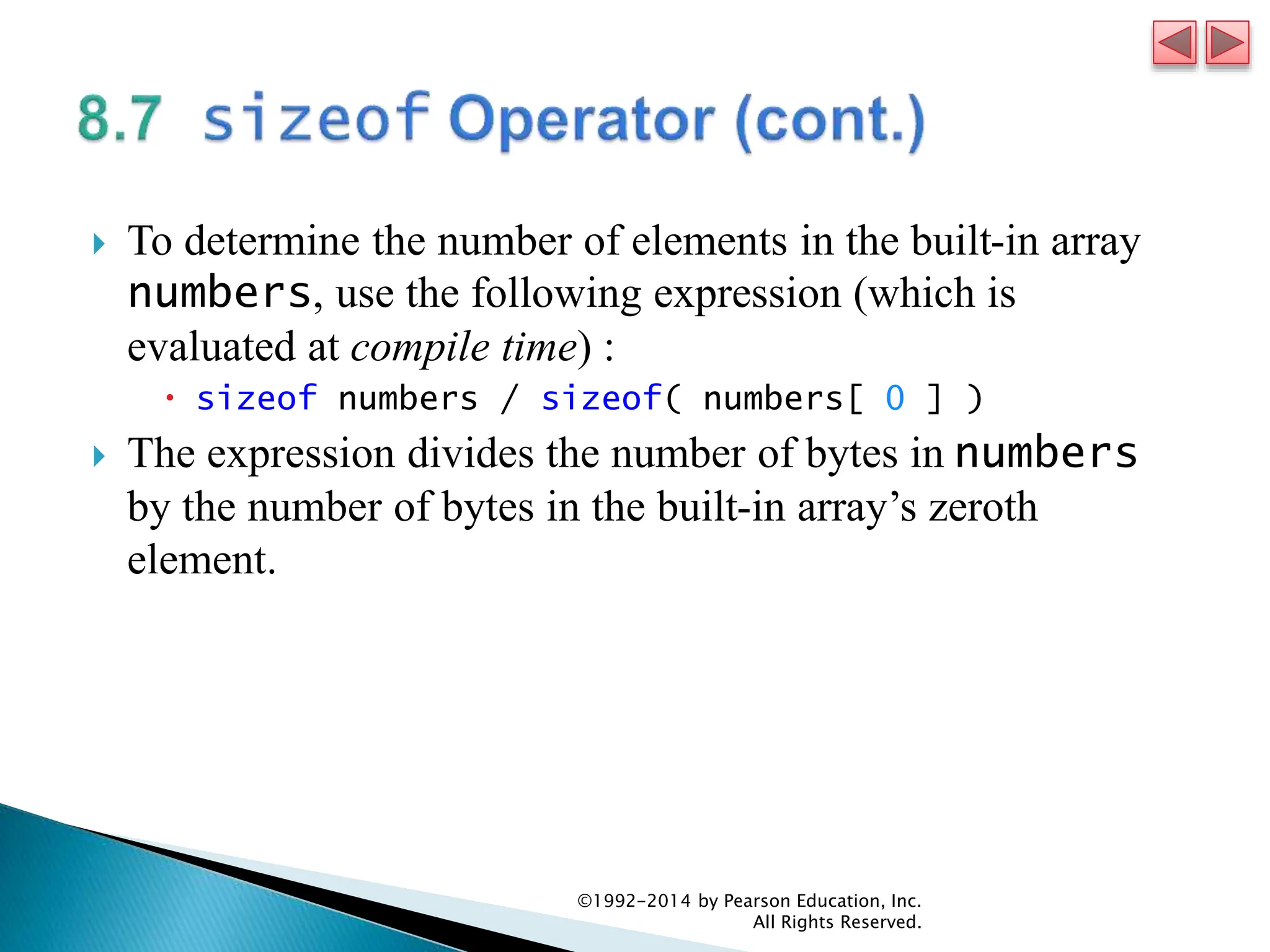 8.7 sizeof Operator (cont.)

To determine the number of elements in the built-in array numbers, use the following expression (which is evaluated at compile time) :

sizeof numbers / sizeof( numbers[ 0 ] )

The expression divides the number of bytes in numbers by the number of bytes in the built-in array’s zeroth element.

©1992-2014 by Pearson Education, Inc. All Rights Reserved.